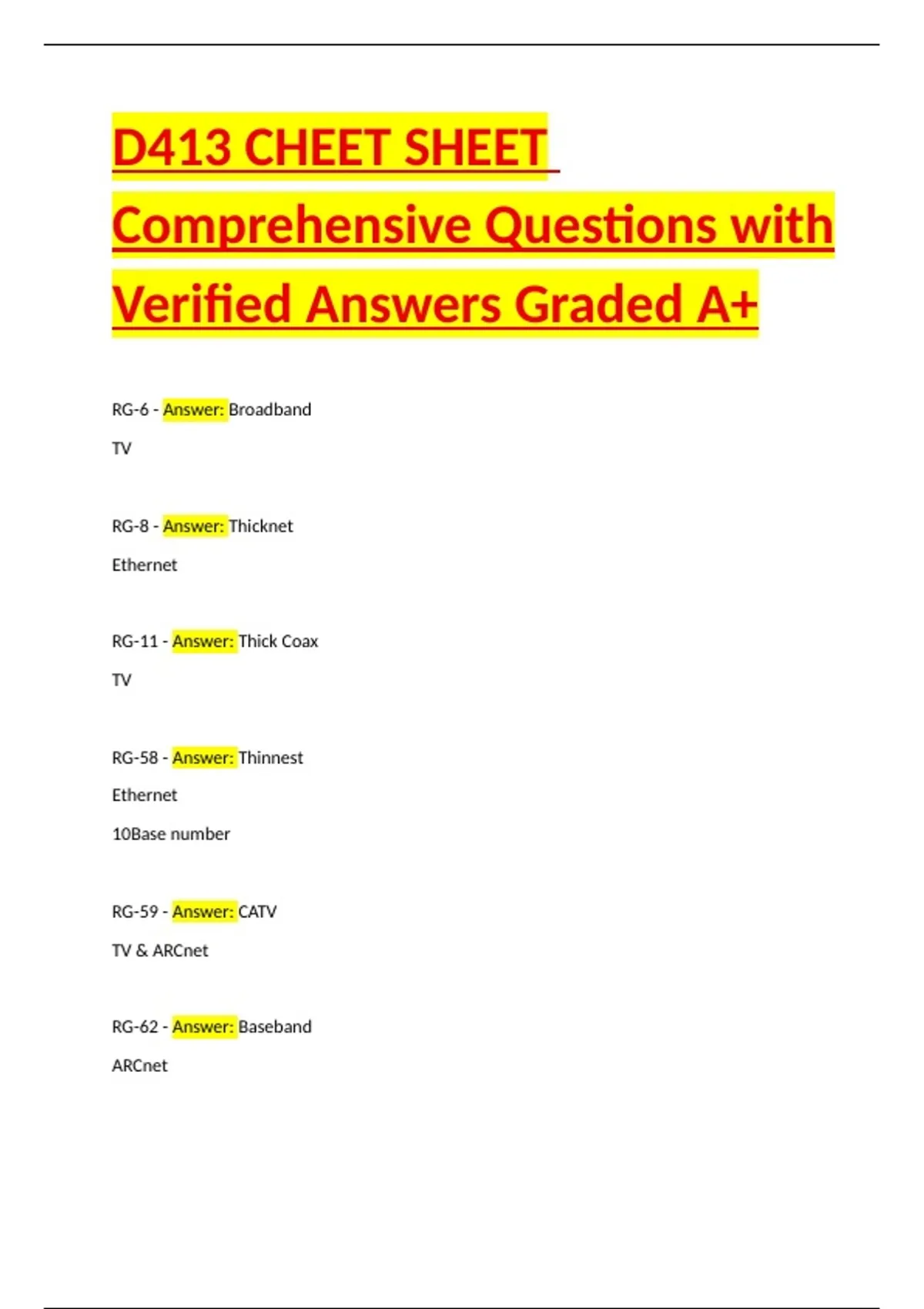 D413 CHEET SHEET Comprehensive Questions with Verified Answers Graded A+

RG-6 - Answer: Broadband

TV

RG-8 - Answer: Thicknet

Ethernet

RG-11 - Answer: Thick Coax

TV

RG-58 - Answer: Thinnest

Ethernet

10Base number

RG-59 - Answer: CATV

TV & ARCnet

RG-62 - Answer: Baseband

ARCnet